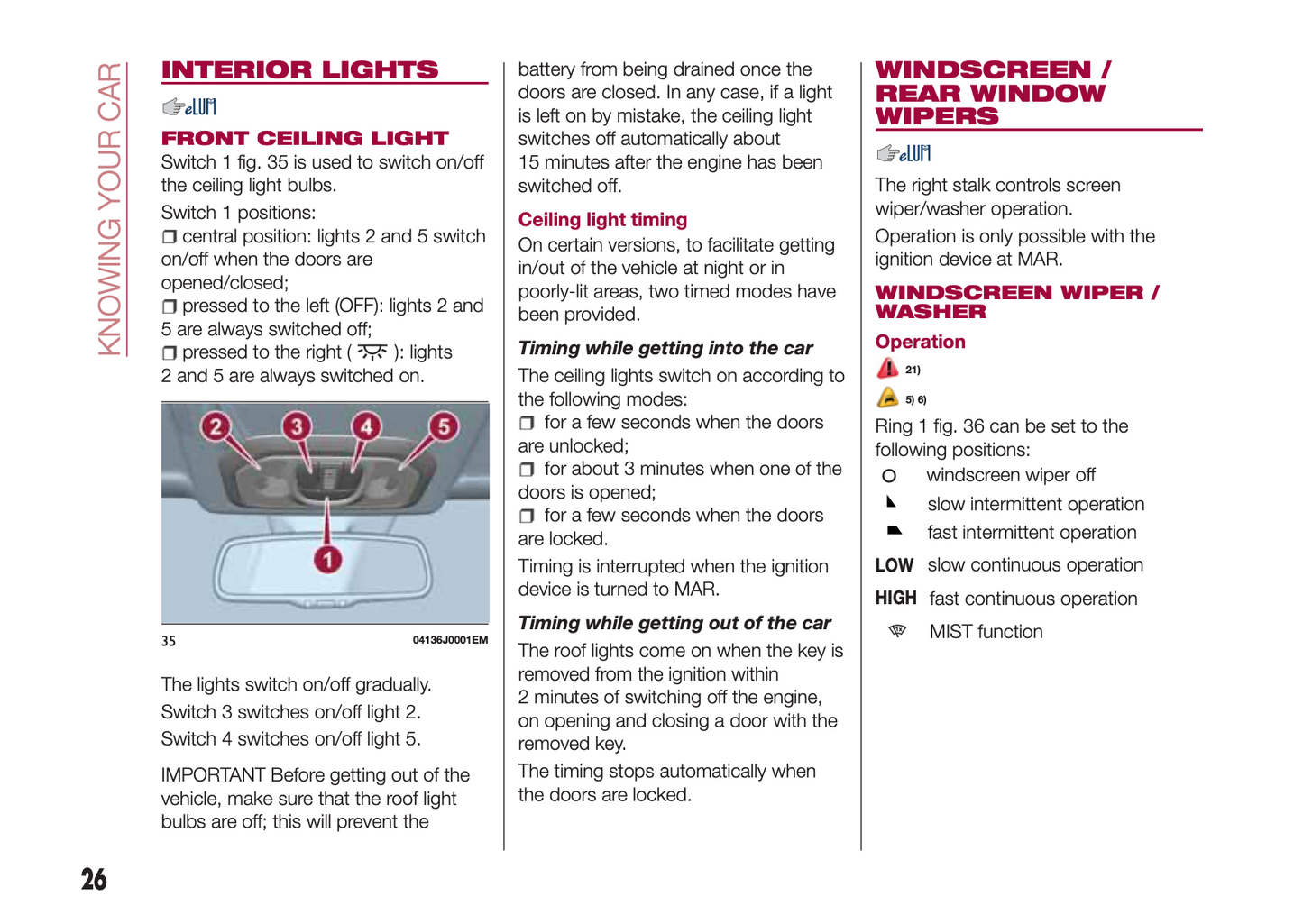 KNOWING YOUR CAR

INTERIOR LIGHTS

eLUM

FRONT CEILING LIGHT

Switch 1 fig. 35 is used to switch on/off the ceiling light bulbs.

Switch 1 positions:

❒ central position: lights 2 and 5 switch on/off when the doors are opened/closed;

❒ pressed to the left (OFF): lights 2 and 5 are always switched off;

❒ pressed to the right ( ): lights 2 and 5 are always switched on.

2 3 4 5 1

35 04136J0001EM

The lights switch on/off gradually.

Switch 3 switches on/off light 2.

Switch 4 switches on/off light 5.

IMPORTANT Before getting out of the vehicle, make sure that the roof light bulbs are off; this will prevent the battery from being drained once the doors are closed. In any case, if a light is left on by mistake, the ceiling light switches off automatically about 15 minutes after the engine has been switched off.

Ceiling light timing

On certain versions, to facilitate getting in/out of the vehicle at night or in poorly-lit areas, two timed modes have been provided.

Timing while getting into the car

The ceiling lights switch on according to the following modes:

❒ for a few seconds when the doors are unlocked;

❒ for about 3 minutes when one of the doors is opened;

❒ for a few seconds when the doors are locked.

Timing is interrupted when the ignition device is turned to MAR.

Timing while getting out of the car

The roof lights come on when the key is removed from the ignition within 2 minutes of switching off the engine, on opening and closing a door with the removed key.

The timing stops automatically when the doors are locked.

WINDSCREEN / REAR WINDOW WIPERS

eLUM

The right stalk controls screen wiper/washer operation.

Operation is only possible with the ignition device at MAR.

WINDSCREEN WIPER / WASHER

Operation

21)

5) 6)

Ring 1 fig. 36 can be set to the following positions:

O windscreen wiper off

slow intermittent operation

fast intermittent operation

LOW slow continuous operation

HIGH fast continuous operation

MIST function

26